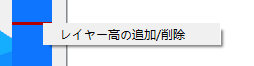 レイヤー高の追加/削除